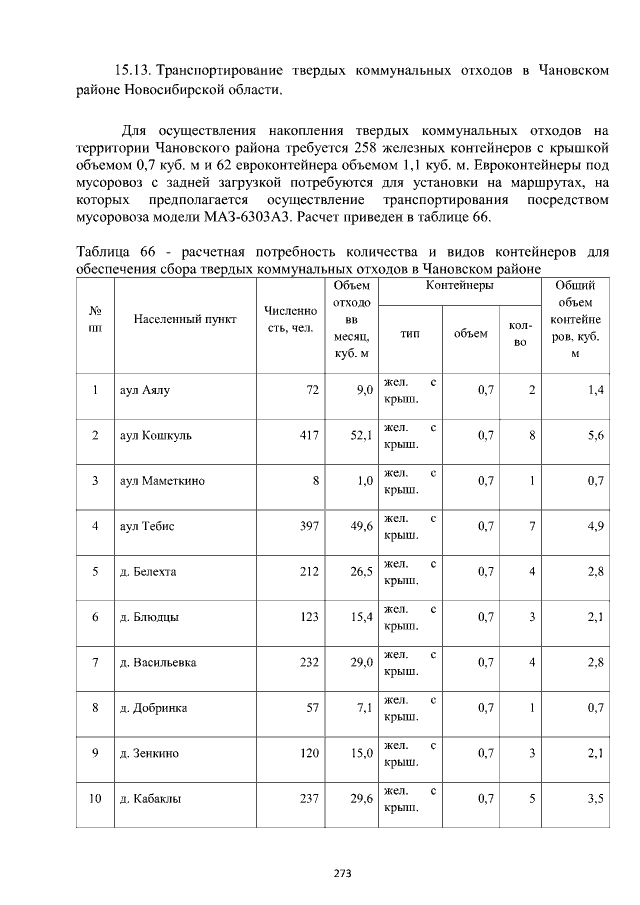 15.13. Транспортирование твердых коммунальных отходов в Чановском районе Новосибирской области.

Для осуществления накопления твердых коммунальных отходов на территории Чановского района требуется 258 железных контейнеров с крышкой объемом 0,7 куб. м и 62 евроконтейнера объемом 1,1 куб. м. Евроконтейнеры под мусоровоз с задней загрузкой потребуются для установки на маршрутах, на которых предполагается осуществление транспортирования посредством мусоровоза модели МАЗ-6303А3. Расчет приведен в таблице 66.

Таблица 66 - расчетная потребность количества и видов контейнеров для обеспечения сбора твердых коммунальных отходов в Чановском районе

| № пп | Населенный пункт | Численность, чел. | Объем отходов в месяц, куб. м | Контейнеры |  |  | Общий объем контейнеров, куб. м |
|---|---|---|---|---|---|---|---|
|  |  |  |  | тип | объем | кол-во |  |
| 1 | аул Аялу | 72 | 9,0 | жел. с крыш. | 0,7 | 2 | 1,4 |
| 2 | аул Кошкуль | 417 | 52,1 | жел. с крыш. | 0,7 | 8 | 5,6 |
| 3 | аул Маметкино | 8 | 1,0 | жел. с крыш. | 0,7 | 1 | 0,7 |
| 4 | аул Тебис | 397 | 49,6 | жел. с крыш. | 0,7 | 7 | 4,9 |
| 5 | д. Белехта | 212 | 26,5 | жел. с крыш. | 0,7 | 4 | 2,8 |
| 6 | д. Блюдцы | 123 | 15,4 | жел. с крыш. | 0,7 | 3 | 2,1 |
| 7 | д. Васильевка | 232 | 29,0 | жел. с крыш. | 0,7 | 4 | 2,8 |
| 8 | д. Добринка | 57 | 7,1 | жел. с крыш. | 0,7 | 1 | 0,7 |
| 9 | д. Зенкино | 120 | 15,0 | жел. с крыш. | 0,7 | 3 | 2,1 |
| 10 | д. Кабаклы | 237 | 29,6 | жел. с крыш. | 0,7 | 5 | 3,5 |

273